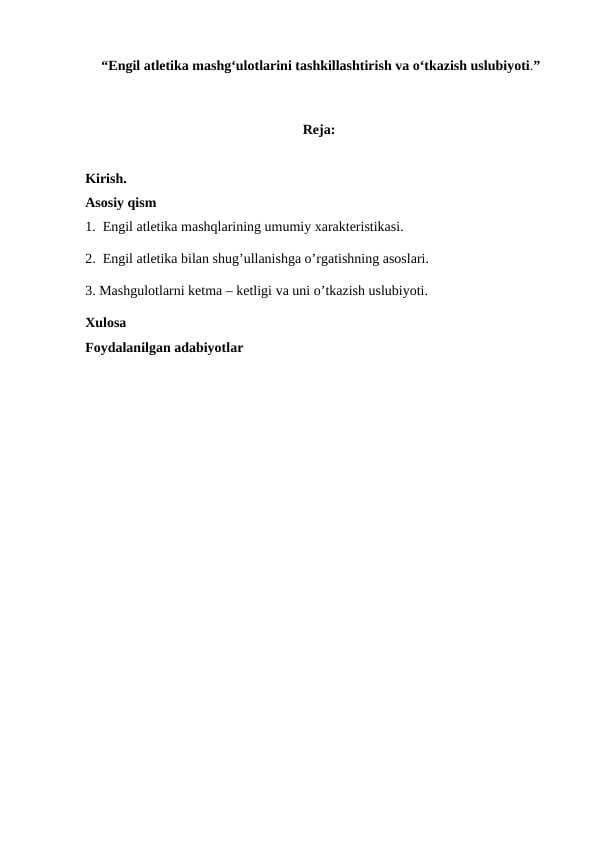 “Engil atletika mashg‘ulotlarini tashkillashtirish va o‘tkazish uslubiyoti.”

Reja:

Kirish.
Asosiy qism
1. Engil atletika mashqlarining umumiy xarakteristikasi.

2. Engil atletika bilan shug’ullanishga o’rgatishning asoslari.

3. Mashgulotlarni ketma – ketligi va uni o’tkazish uslubiyoti.

Xulosa
Foydalanilgan adabiyotlar